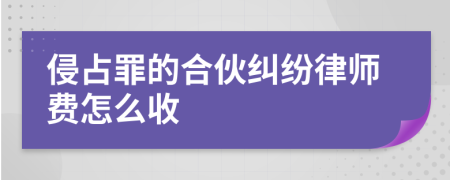 侵占罪的合伙纠纷律师费怎么收